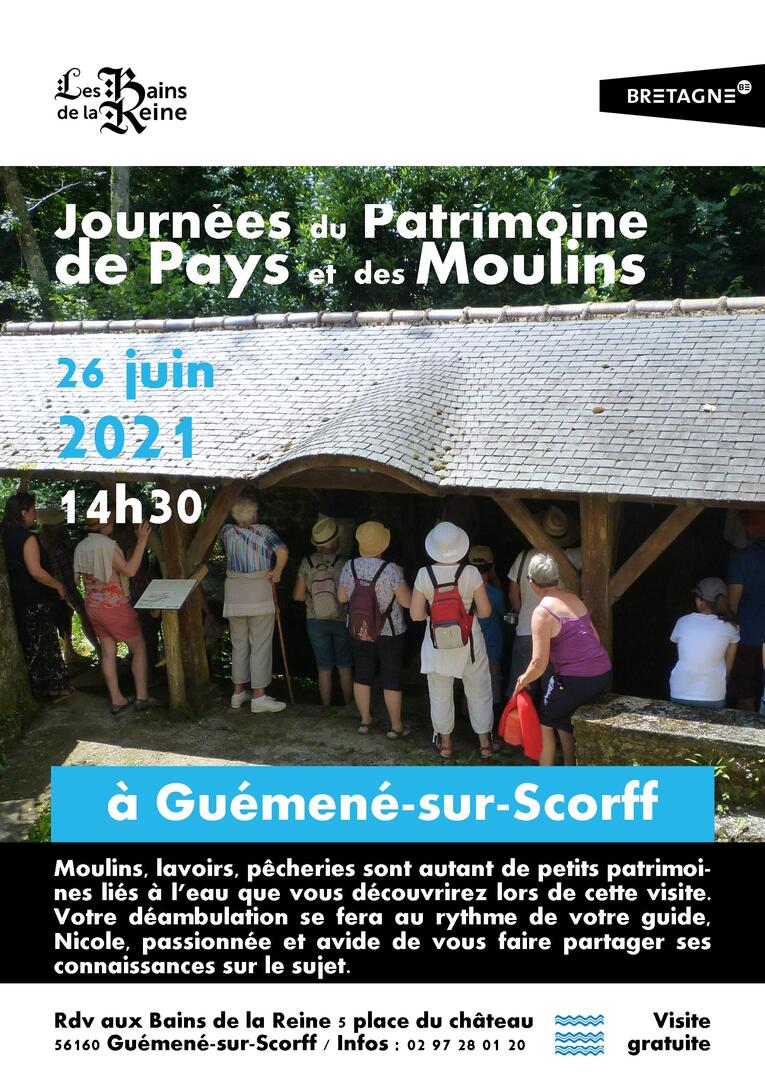 Les Bains de la Reine

BRETAGNE

Journées du Patrimoine de Pays et des Moulins

26 juin 2021

14h30

à Guémené-sur-Scorff

Moulins, lavoirs, pêcheries sont autant de petits patrimoines liés à l'eau que vous découvrirez lors de cette visite. Votre déambulation se fera au rythme de votre guide, Nicole, passionnée et avide de vous faire partager ses connaissances sur le sujet.

Rdv aux Bains de la Reine 5 place du château
56160 Guémené-sur-Scorff / Infos : 02 97 28 01 20

Visite gratuite